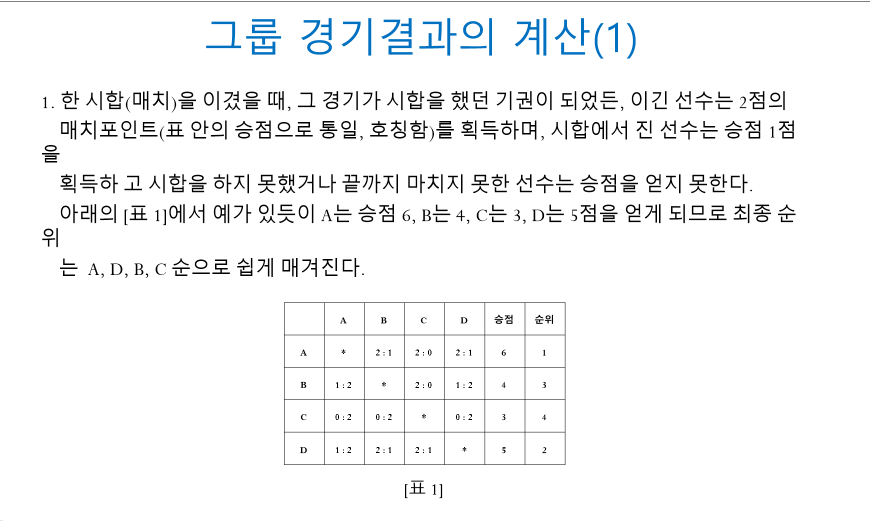 그룹 경기결과의 계산(1)

1. 한 시합(매치)을 이겼을 때, 그 경기가 시합을 했던 기권이 되었든, 이긴 선수는 2점의 매치포인트(표 안의 승점으로 통일, 호칭함)를 획득하며, 시합에서 진 선수는 승점 1점을 획득하 고 시합을 하지 못했거나 끝까지 마치지 못한 선수는 승점을 얻지 못한다.

아래의 [표 1]에서 예가 있듯이 A는 승점 6, B는 4, C는 3, D는 5점을 얻게 되므로 최종 순위는 A, D, B, C 순으로 쉽게 매겨진다.

| | A | B | C | D | 승점 | 순위 |
|---|---|---|---|---|---|---|
| A | * | 2 : 1 | 2 : 0 | 2 : 1 | 6 | 1 |
| B | 1 : 2 | * | 2 : 0 | 1 : 2 | 4 | 3 |
| C | 0 : 2 | 0 : 2 | * | 0 : 2 | 3 | 4 |
| D | 1 : 2 | 2 : 1 | 2 : 1 | * | 5 | 2 |

[표 1]